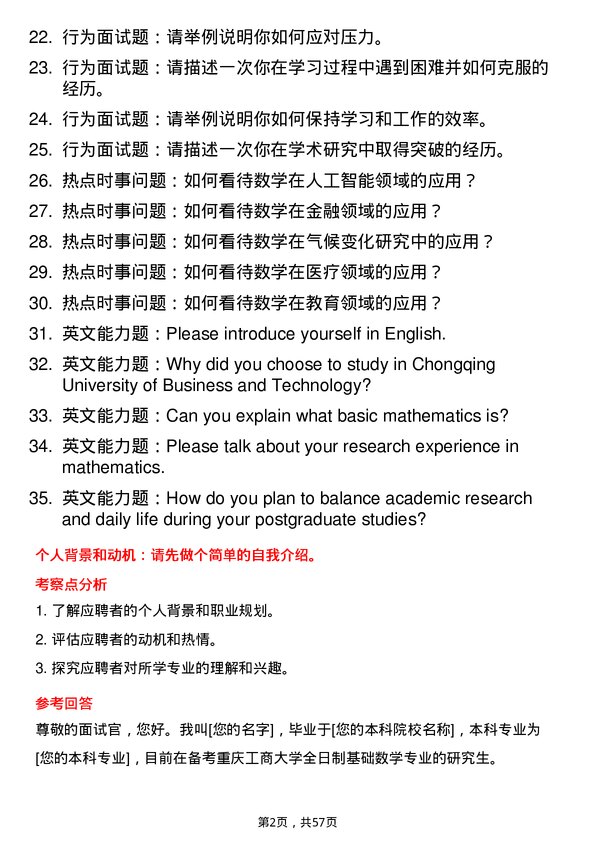 22. 行为面试题：请举例说明你如何应对压力。

23. 行为面试题：请描述一次你在学习过程中遇到困难并如何克服的经历。

24. 行为面试题：请举例说明你如何保持学习和工作的效率。

25. 行为面试题：请描述一次你在学术研究中取得突破的经历。

26. 热点时事问题：如何看待数学在人工智能领域的应用？

27. 热点时事问题：如何看待数学在金融领域的应用？

28. 热点时事问题：如何看待数学在气候变化研究中的应用？

29. 热点时事问题：如何看待数学在医疗领域的应用？

30. 热点时事问题：如何看待数学在教育领域的应用？

31. 英文能力题：Please introduce yourself in English.

32. 英文能力题：Why did you choose to study in Chongqing University of Business and Technology?

33. 英文能力题：Can you explain what basic mathematics is?

34. 英文能力题：Please talk about your research experience in mathematics.

35. 英文能力题：How do you plan to balance academic research and daily life during your postgraduate studies?

个人背景和动机：请先做个简单的自我介绍。

考察点分析

1. 了解应聘者的个人背景和职业规划。

2. 评估应聘者的动机和热情。

3. 探究应聘者对所学专业的理解和兴趣。

参考回答

尊敬的面试官，您好。我叫[您的名字]，毕业于[您的本科院校名称]，本科专业为[您的本科专业]，目前在备考重庆工商大学全日制基础数学专业的研究生。

第2页，共57页